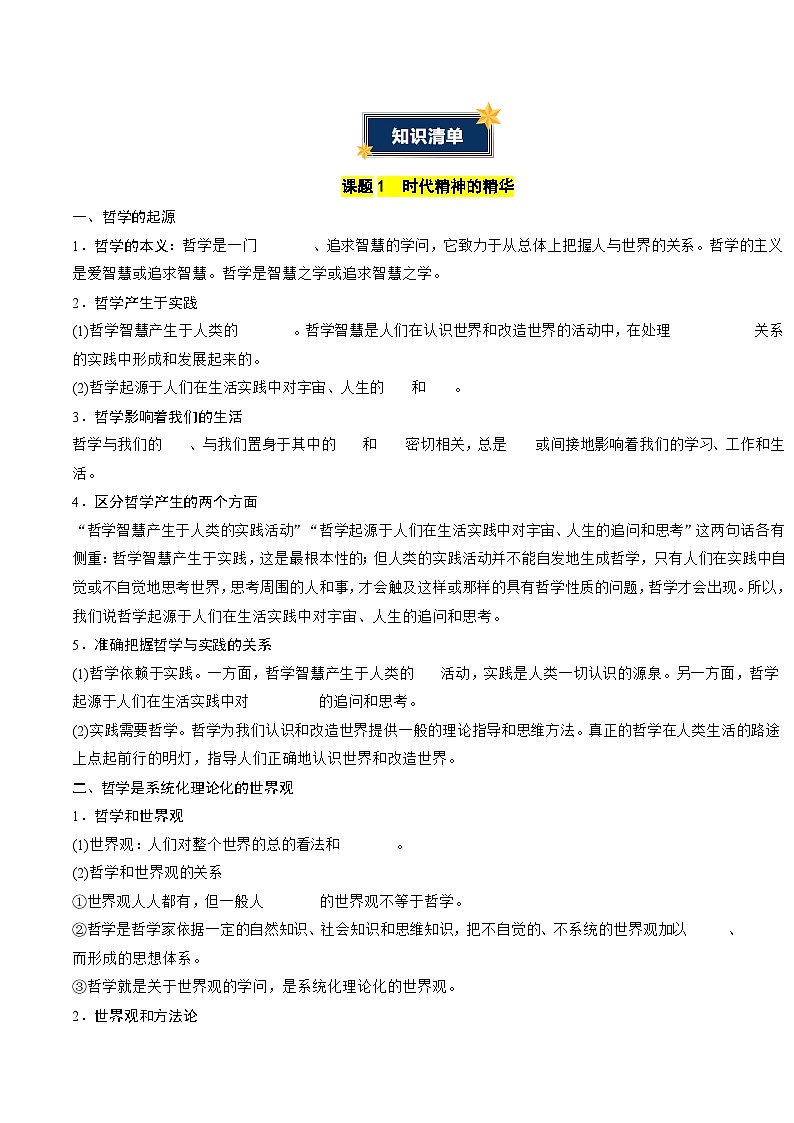 知识清单

课题1　时代精神的精华

一、哲学的起源

1．哲学的本义：哲学是一门　　　、追求智慧的学问，它致力于从总体上把握人与世界的关系。哲学的主义是爱智慧或追求智慧。哲学是智慧之学或追求智慧之学。

2．哲学产生于实践

(1)哲学智慧产生于人类的　　　。哲学智慧是人们在认识世界和改造世界的活动中，在处理　　　　关系的实践中形成和发展起来的。

(2)哲学起源于人们在生活实践中对宇宙、人生的　　和　　。

3．哲学影响着我们的生活

哲学与我们的　　、与我们置身于其中的　　和　　密切相关，总是　　或间接地影响着我们的学习、工作和生活。

4．区分哲学产生的两个方面

“哲学智慧产生于人类的实践活动”“哲学起源于人们在生活实践中对宇宙、人生的追问和思考”这两句话各有侧重：哲学智慧产生于实践，这是最根本性的；但人类的实践活动并不能自发地生成哲学，只有人们在实践中自觉或不自觉地思考世界，思考周围的人和事，才会触及这样或那样的具有哲学性质的问题，哲学才会出现。所以，我们说哲学起源于人们在生活实践中对宇宙、人生的追问和思考。

5．准确把握哲学与实践的关系

(1)哲学依赖于实践。一方面，哲学智慧产生于人类的　　活动，实践是人类一切认识的源泉。另一方面，哲学起源于人们在生活实践中对　　　　的追问和思考。

(2)实践需要哲学。哲学为我们认识和改造世界提供一般的理论指导和思维方法。真正的哲学在人类生活的路途上点起前行的明灯，指导人们正确地认识世界和改造世界。

二、哲学是系统化理论化的世界观

1．哲学和世界观

(1)世界观：人们对整个世界的总的看法和　　　。

(2)哲学和世界观的关系

①世界观人人都有，但一般人　　　的世界观不等于哲学。

②哲学是哲学家依据一定的自然知识、社会知识和思维知识，把不自觉的、不系统的世界观加以　　、而形成的思想体系。

③哲学就是关于世界观的学问，是系统化理论化的世界观。

2．世界观和方法论